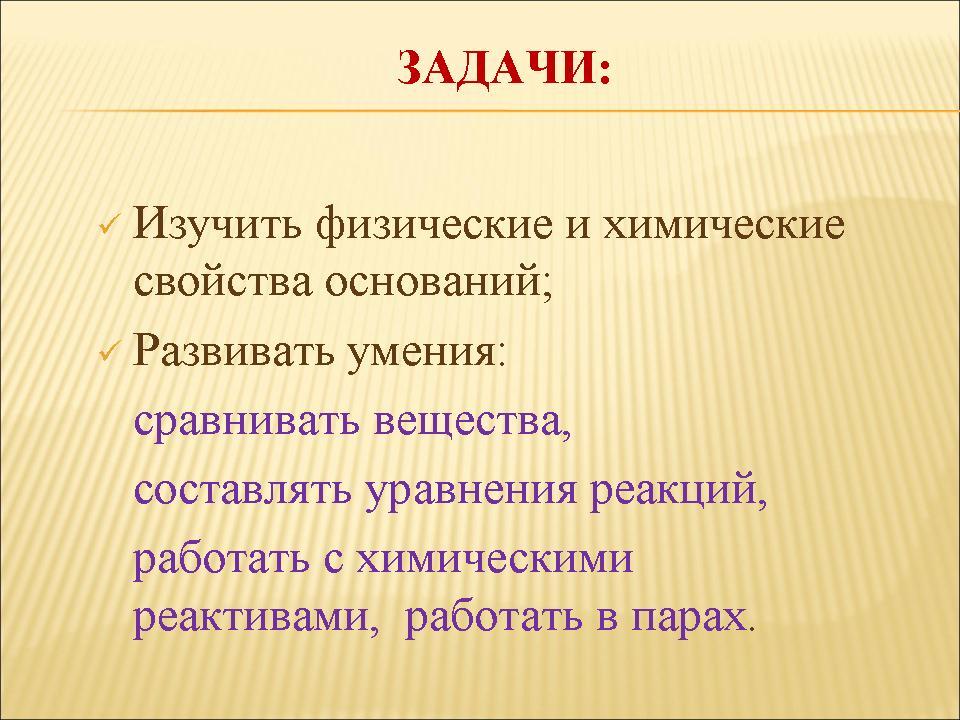 ЗАДАЧИ:

✓ Изучить физические и химические свойства оснований;

✓ Развивать умения:

сравнивать вещества,

составлять уравнения реакций,

работать с химическими реактивами, работать в парах.